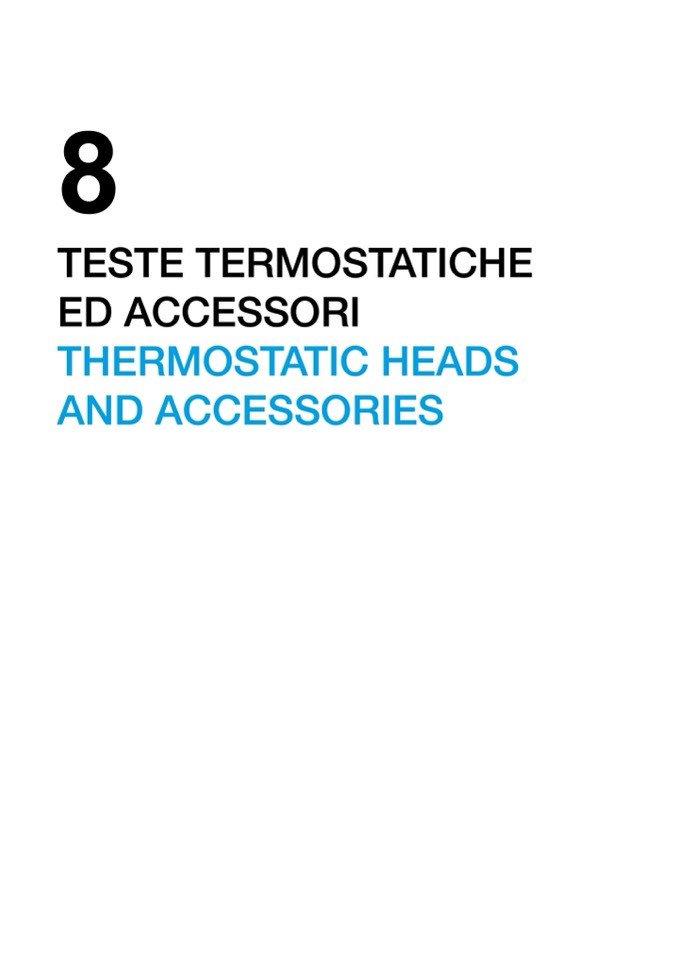 8

TESTE TERMOSTATICHE
ED ACCESSORI
THERMOSTATIC HEADS
AND ACCESSORIES